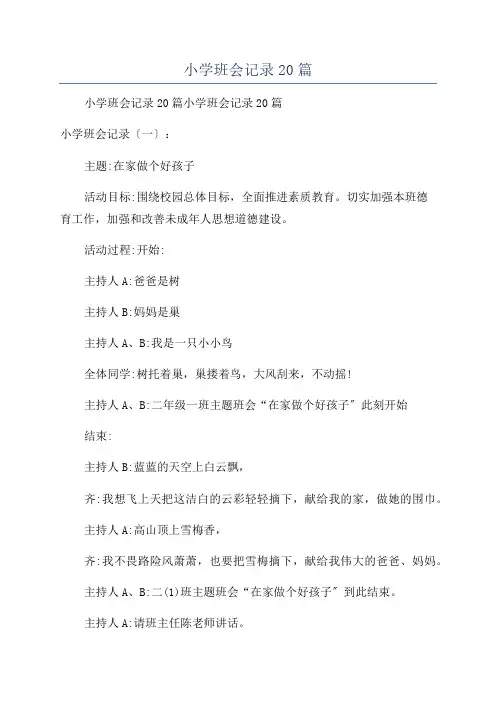 小学班会记录20篇

小学班会记录20篇小学班会记录20篇

小学班会记录（一）：

主题:在家做个好孩子

活动目标:围绕校园总体目标，全面推进素质教育。切实加强本班德育工作，加强和改善未成年人思想道德建设。

活动过程:开始:

主持人A:爸爸是树

主持人B:妈妈是巢

主持人A、B:我是一只小小鸟

全体同学:树托着巢，巢搂着鸟，大风刮来，不动摇!

主持人A、B:二年级一班主题班会“在家做个好孩子”此刻开始

结束:

主持人B:蓝蓝的天空上白云飘，

齐:我想飞上天把这洁白的云彩轻轻摘下，献给我的家，做她的围巾。

主持人A:高山顶上雪梅香，

齐:我不畏路险风萧萧，也要把雪梅摘下，献给我伟大的爸爸、妈妈。

主持人A、B:二(1)班主题班会“在家做个好孩子”到此结束。

主持人A:请班主任陈老师讲话。